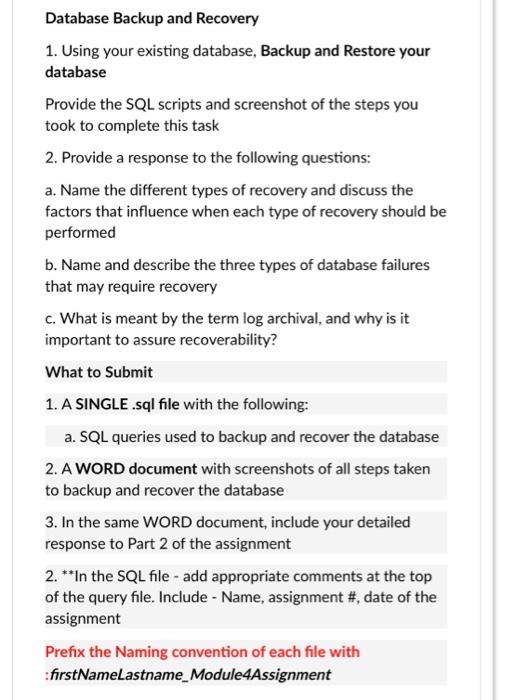 Database Backup and Recovery

1. Using your existing database, Backup and Restore your database

Provide the SQL scripts and screenshot of the steps you took to complete this task

2. Provide a response to the following questions:

a. Name the different types of recovery and discuss the factors that influence when each type of recovery should be performed

b. Name and describe the three types of database failures that may require recovery

c. What is meant by the term log archival, and why is it important to assure recoverability?

What to Submit

1. A SINGLE .sql file with the following:

a. SQL queries used to backup and recover the database

2. A WORD document with screenshots of all steps taken to backup and recover the database

3. In the same WORD document, include your detailed response to Part 2 of the assignment

2. **In the SQL file - add appropriate comments at the top of the query file. Include - Name, assignment #, date of the assignment

Prefix the Naming convention of each file with :firstNameLastname_Module4Assignment